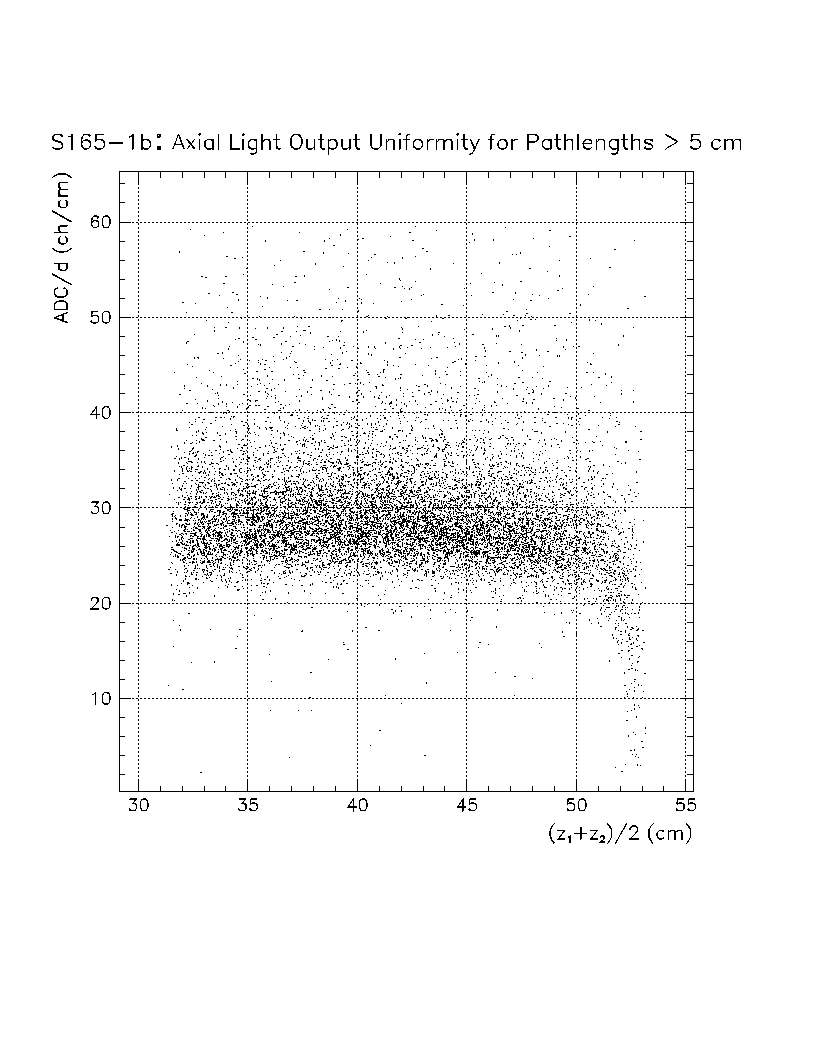 S165−1b: Axial Light Output Uniformity for Pathlengths > 5 cm

ADC/d (ch/cm)

60
50
40
30
20
10

30 35 40 45 50 55

$(z_1+z_2)/2$ (cm)